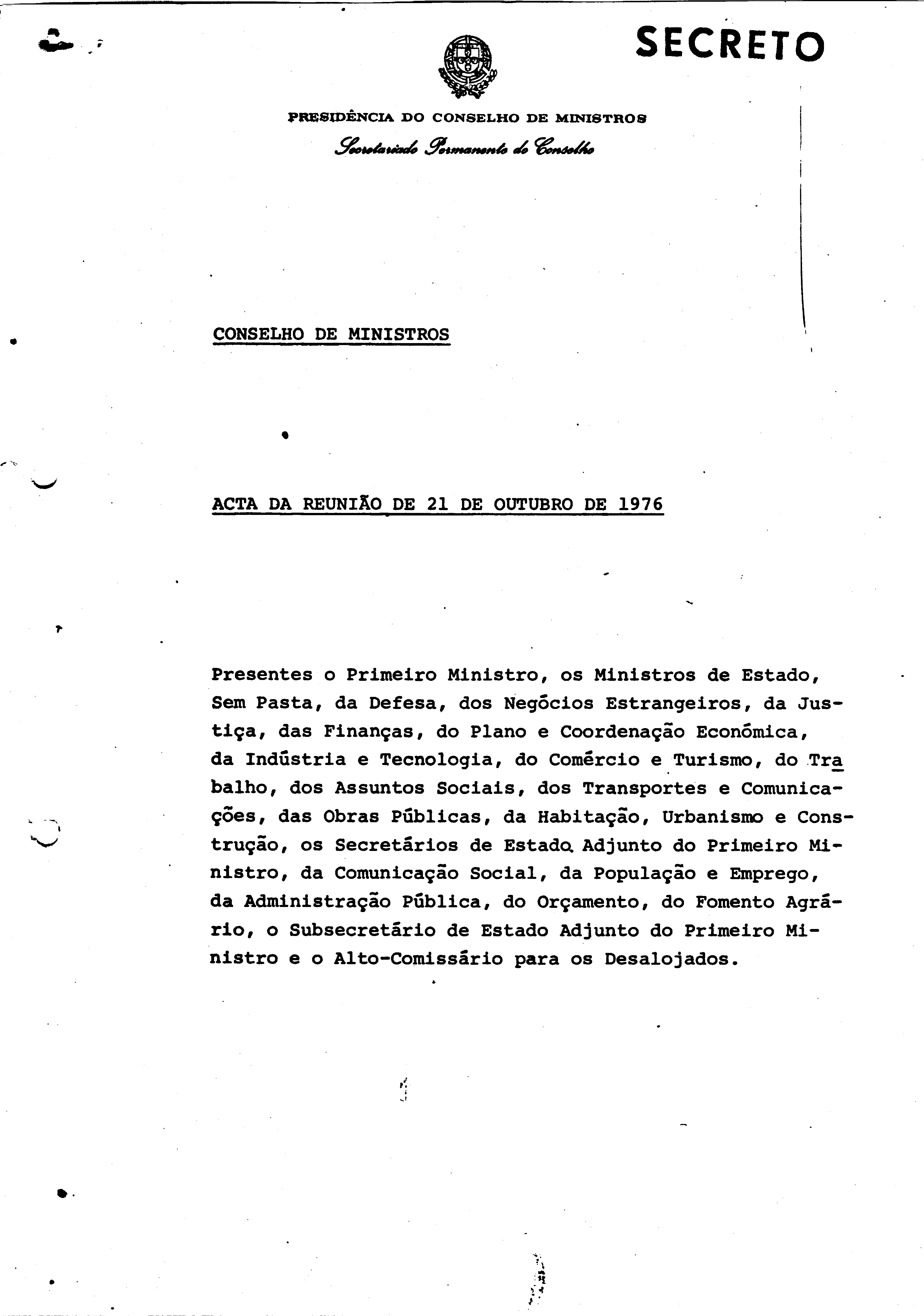 SECRETO

PRESIDÊNCIA DO CONSELHO DE MINISTROS
Secretariado Permanente do Conselho

CONSELHO DE MINISTROS

ACTA DA REUNIÃO DE 21 DE OUTUBRO DE 1976

Presentes o Primeiro Ministro, os Ministros de Estado, Sem Pasta, da Defesa, dos Negócios Estrangeiros, da Justiça, das Finanças, do Plano e Coordenação Económica, da Indústria e Tecnologia, do Comércio e Turismo, do Trabalho, dos Assuntos Sociais, dos Transportes e Comunicações, das Obras Públicas, da Habitação, Urbanismo e Construção, os Secretários de Estado Adjunto do Primeiro Ministro, da Comunicação Social, da População e Emprego, da Administração Pública, do Orçamento, do Fomento Agrário, o Subsecretário de Estado Adjunto do Primeiro Ministro e o Alto-Comissário para os Desalojados.